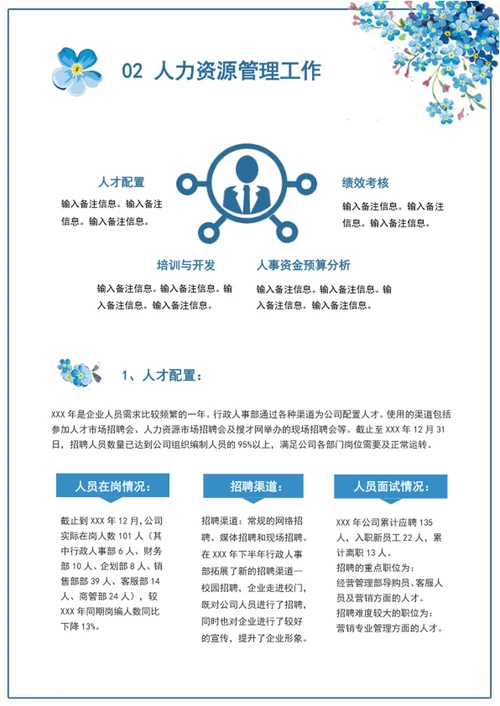 02 人力资源管理工作

人才配置
输入备注信息。输入备注信息。输入备注信息。

绩效考核
输入备注信息。输入备注信息。输入备注信息。

培训与开发
输入备注信息。输入备注信息。输入备注信息。输入备注信息。

人事资金预算分析
输入备注信息。输入备注信息。输入备注信息。输入备注信息。

1、人才配置：

XXX 年是企业人员需求比较频繁的一年。行政人事部通过各种渠道为公司配置人才。使用的渠道包括参加人才市场招聘会、人力资源市场招聘会及搜才网举办的现场招聘会等。截止至 XXX 年 12 月 31 日，招聘人员数量已达到公司组织编制人员的 95%以上，满足公司各部门岗位需要及正常运转。

人员在岗情况：

截止到 XXX 年 12 月，公司实际在岗人数 101 人（其中行政人事部 6 人、财务部 10 人、企划部 8 人、销售部部 39 人、客服部 14 人、商管部 24 人），较 XXX 年同期岗编人数同比下降 13%。

招聘渠道：

招聘渠道：常规的网络招聘、媒体招聘和现场招聘。在 XXX 年下半年行政人事部拓展了新的招聘渠道—校园招聘，企业走进校门，既对公司人员进行了招聘，同时也对企业进行了较好的宣传，提升了企业形象。

人员面试情况：

XXX 年公司累计应聘 135 人，入职新员工 22 人，累计离职 13 人。
招聘的重点职位为：
经营管理部导购员、客服人员及营销方面的人才。
招聘难度较大的职位为：
营销专业管理方面的人才。